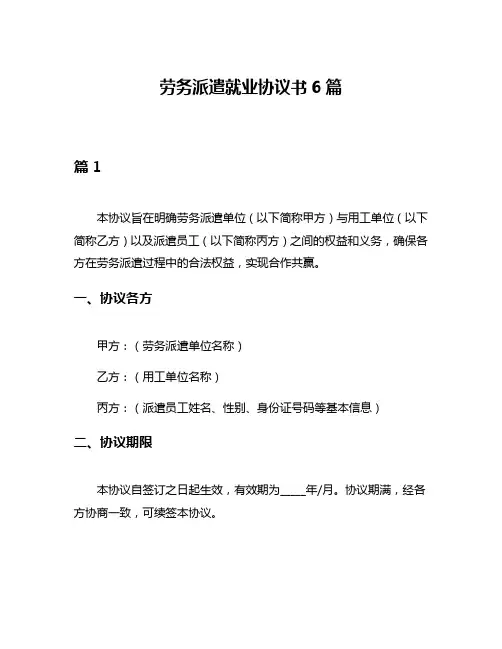 劳务派遣就业协议书 6 篇

篇 1

本协议旨在明确劳务派遣单位（以下简称甲方）与用工单位（以下简称乙方）以及派遣员工（以下简称丙方）之间的权益和义务，确保各方在劳务派遣过程中的合法权益，实现合作共赢。

一、协议各方

甲方：（劳务派遣单位名称）

乙方：（用工单位名称）

丙方：（派遣员工姓名、性别、身份证号码等基本信息）

二、协议期限

本协议自签订之日起生效，有效期为_____年/月。协议期满，经各方协商一致，可续签本协议。